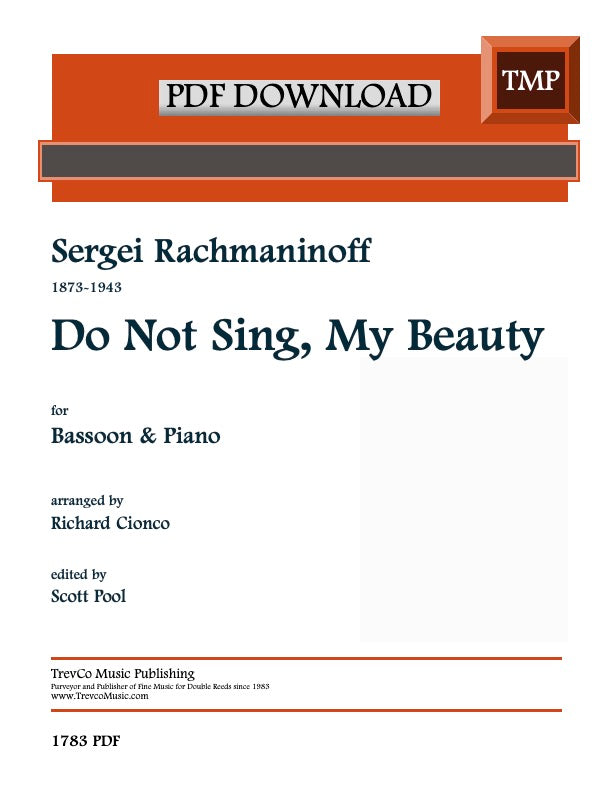 PDF DOWNLOAD

TMP

Sergei Rachmaninoff

1873-1943

Do Not Sing, My Beauty

for

Bassoon & Piano

arranged by

Richard Cionco

edited by

Scott Pool

TrevCo Music Publishing

Purveyor and Publisher of Fine Music for Double Reeds since 1983

www.TrevcoMusic.com

1783 PDF